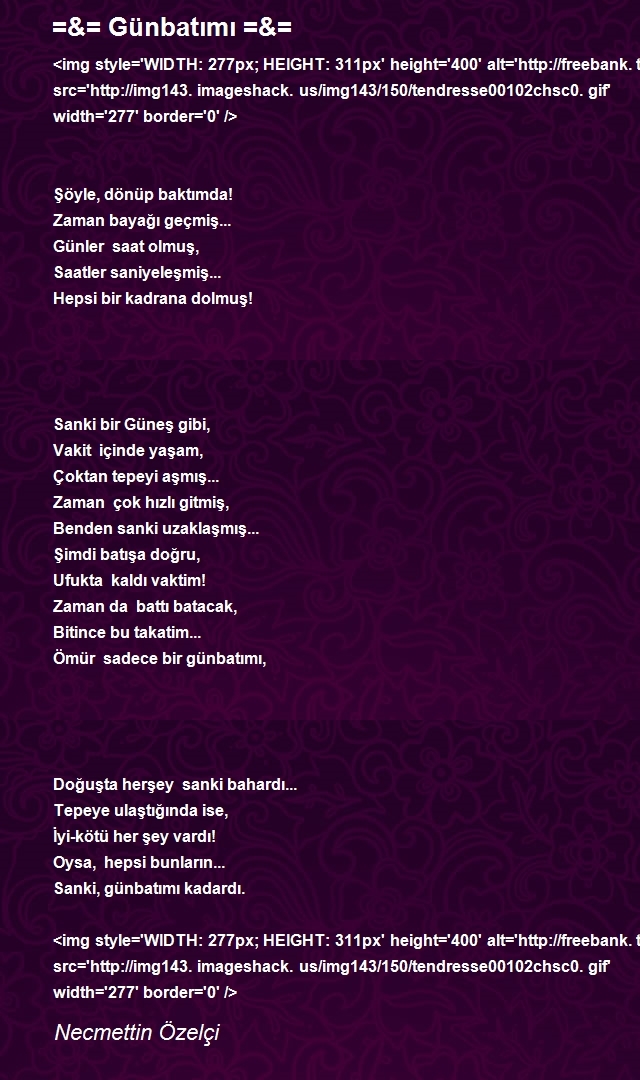 =&= Günbatımı =&=

<img style='WIDTH: 277px; HEIGHT: 311px' height='400' alt='http://freebank. t
src='http://img143. imageshack. us/img143/150/tendresse00102chsc0. gif'
width='277' border='0' />

Şöyle, dönüp baktımda!
Zaman bayağı geçmiş...
Günler saat olmuş,
Saatler saniyeleşmiş...
Hepsi bir kadrana dolmuş!

Sanki bir Güneş gibi,
Vakit içinde yaşam,
Çoktan tepeyi aşmış...
Zaman çok hızlı gitmiş,
Benden sanki uzaklaşmış...
Şimdi batışa doğru,
Ufukta kaldı vaktim!
Zaman da battı batacak,
Bitince bu takatim...
Ömür sadece bir günbatımı,

Doğuşta herşey sanki bahardı...
Tepeye ulaştığında ise,
İyi-kötü her şey vardı!
Oysa, hepsi bunların...
Sanki, günbatımı kadardı.

<img style='WIDTH: 277px; HEIGHT: 311px' height='400' alt='http://freebank. t
src='http://img143. imageshack. us/img143/150/tendresse00102chsc0. gif'
width='277' border='0' />

Necmettin Özelçi